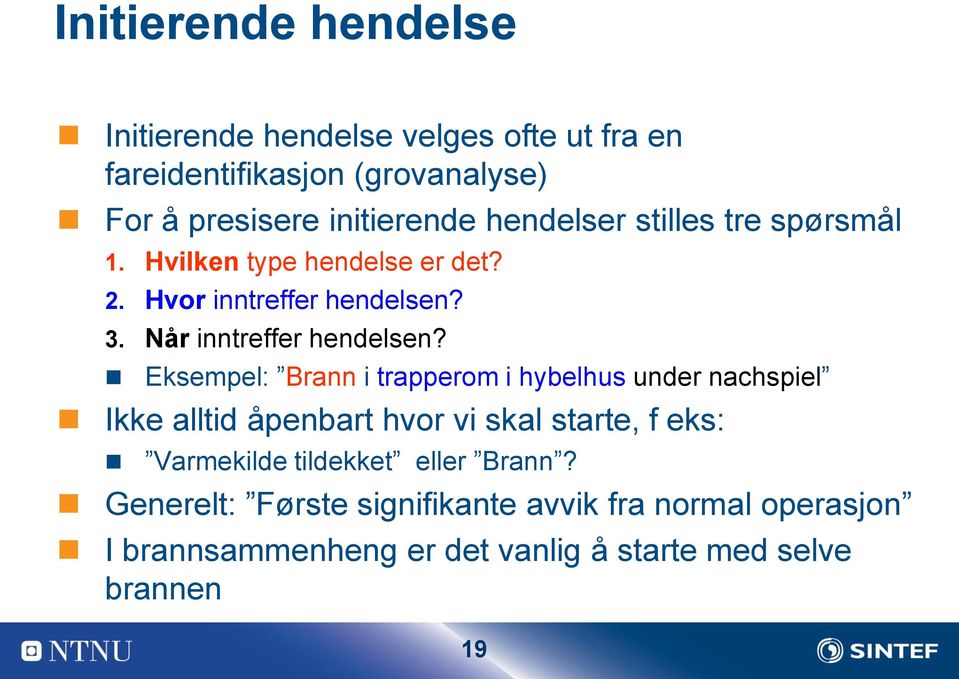 Initierende hendelse

Initierende hendelse velges ofte ut fra en fareidentifikasjon (grovanalyse)

For å presisere initierende hendelser stilles tre spørsmål

1. Hvilken type hendelse er det?
2. Hvor inntreffer hendelsen?
3. Når inntreffer hendelsen?

Eksempel: ”Brann i trapperom i hybelhus under nachspiel”

Ikke alltid åpenbart hvor vi skal starte, f eks:

”Varmekilde tildekket” eller ”Brann”?

Generelt: ”Første signifikante avvik fra normal operasjon”

I brannsammenheng er det vanlig å starte med selve brannen

NTNU

19

SINTEF